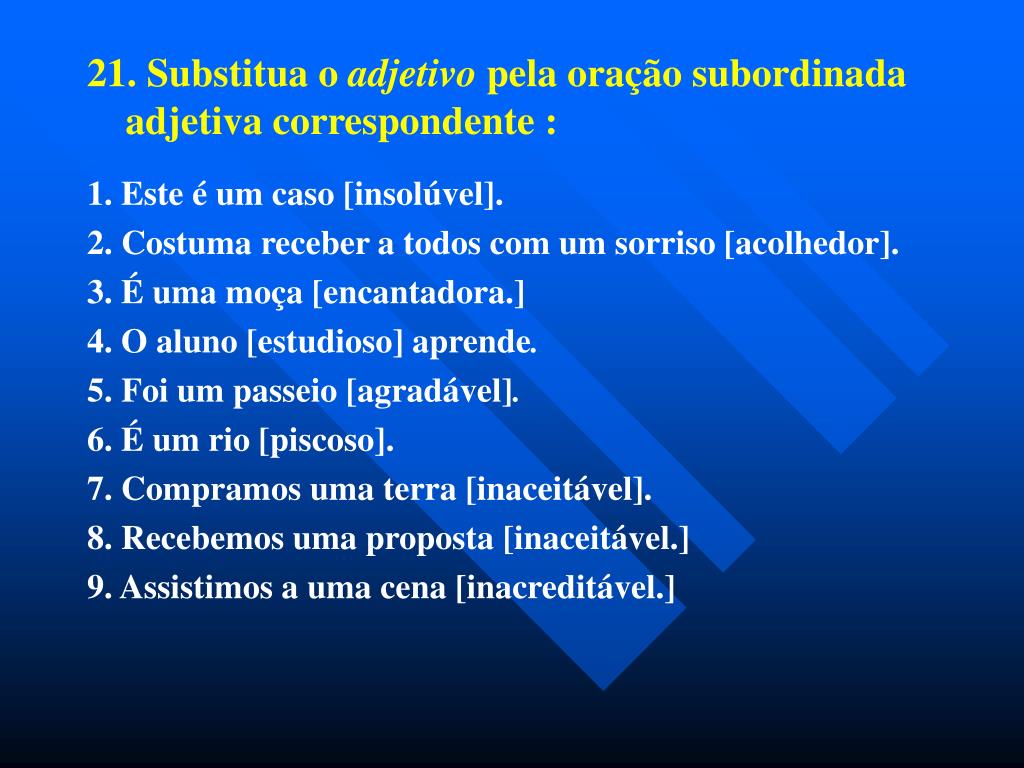 21. Substitua o adjetivo pela oração subordinada adjetiva correspondente :

1. Este é um caso [insolúvel].
2. Costuma receber a todos com um sorriso [acolhedor].
3. É uma moça [encantadora.]
4. O aluno [estudioso] aprende.
5. Foi um passeio [agradável].
6. É um rio [piscoso].
7. Compramos uma terra [inaceitável].
8. Recebemos uma proposta [inaceitável.]
9. Assistimos a uma cena [inacreditável.]